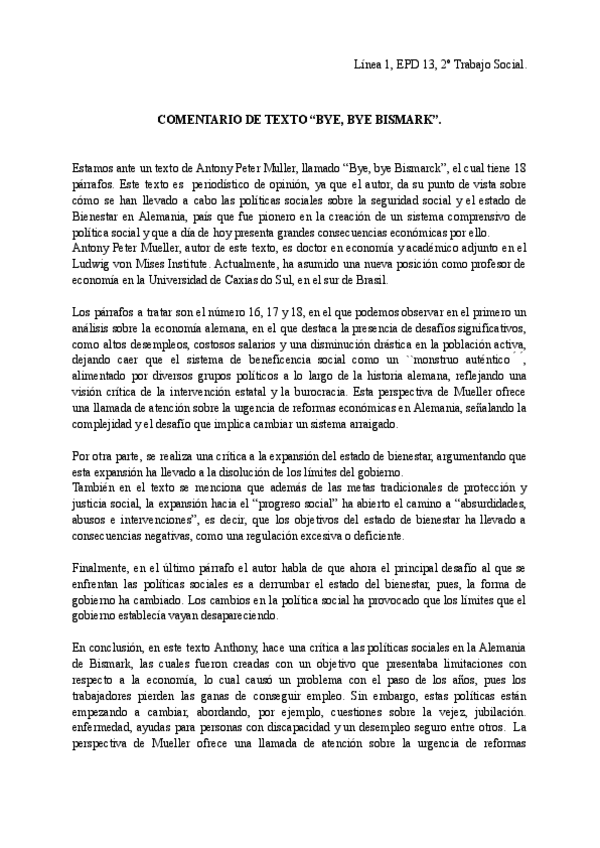 Línea 1, EPD 13, 2º Trabajo Social.

COMENTARIO DE TEXTO “BYE, BYE BISMARK”.

Estamos ante un texto de Antony Peter Muller, llamado “Bye, bye Bismarck”, el cual tiene 18 párrafos. Este texto es periodístico de opinión, ya que el autor, da su punto de vista sobre cómo se han llevado a cabo las políticas sociales sobre la seguridad social y el estado de Bienestar en Alemania, país que fue pionero en la creación de un sistema comprensivo de política social y que a día de hoy presenta grandes consecuencias económicas por ello.
Antony Peter Mueller, autor de este texto, es doctor en economía y académico adjunto en el Ludwig von Mises Institute. Actualmente, ha asumido una nueva posición como profesor de economía en la Universidad de Caxias do Sul, en el sur de Brasil.

Los párrafos a tratar son el número 16, 17 y 18, en el que podemos observar en el primero un análisis sobre la economía alemana, en el que destaca la presencia de desafíos significativos, como altos desempleos, costosos salarios y una disminución drástica en la población activa, dejando caer que el sistema de beneficencia social como un ``monstruo auténtico´´, alimentado por diversos grupos políticos a lo largo de la historia alemana, reflejando una visión crítica de la intervención estatal y la burocracia. Esta perspectiva de Mueller ofrece una llamada de atención sobre la urgencia de reformas económicas en Alemania, señalando la complejidad y el desafío que implica cambiar un sistema arraigado.

Por otra parte, se realiza una crítica a la expansión del estado de bienestar, argumentando que esta expansión ha llevado a la disolución de los límites del gobierno.
También en el texto se menciona que además de las metas tradicionales de protección y justicia social, la expansión hacia el “progreso social” ha abierto el camino a “absurdidades, abusos e intervenciones”, es decir, que los objetivos del estado de bienestar ha llevado a consecuencias negativas, como una regulación excesiva o deficiente.

Finalmente, en el último párrafo el autor habla de que ahora el principal desafío al que se enfrentan las políticas sociales es a derrumbar el estado del bienestar, pues, la forma de gobierno ha cambiado. Los cambios en la política social ha provocado que los límites que el gobierno establecía vayan desapareciendo.

En conclusión, en este texto Anthony, hace una crítica a las políticas sociales en la Alemania de Bismark, las cuales fueron creadas con un objetivo que presentaba limitaciones con respecto a la economía, lo cual causó un problema con el paso de los años, pues los trabajadores pierden las ganas de conseguir empleo. Sin embargo, estas políticas están empezando a cambiar, abordando, por ejemplo, cuestiones sobre la vejez, jubilación. enfermedad, ayudas para personas con discapacidad y un desempleo seguro entre otros. La perspectiva de Mueller ofrece una llamada de atención sobre la urgencia de reformas